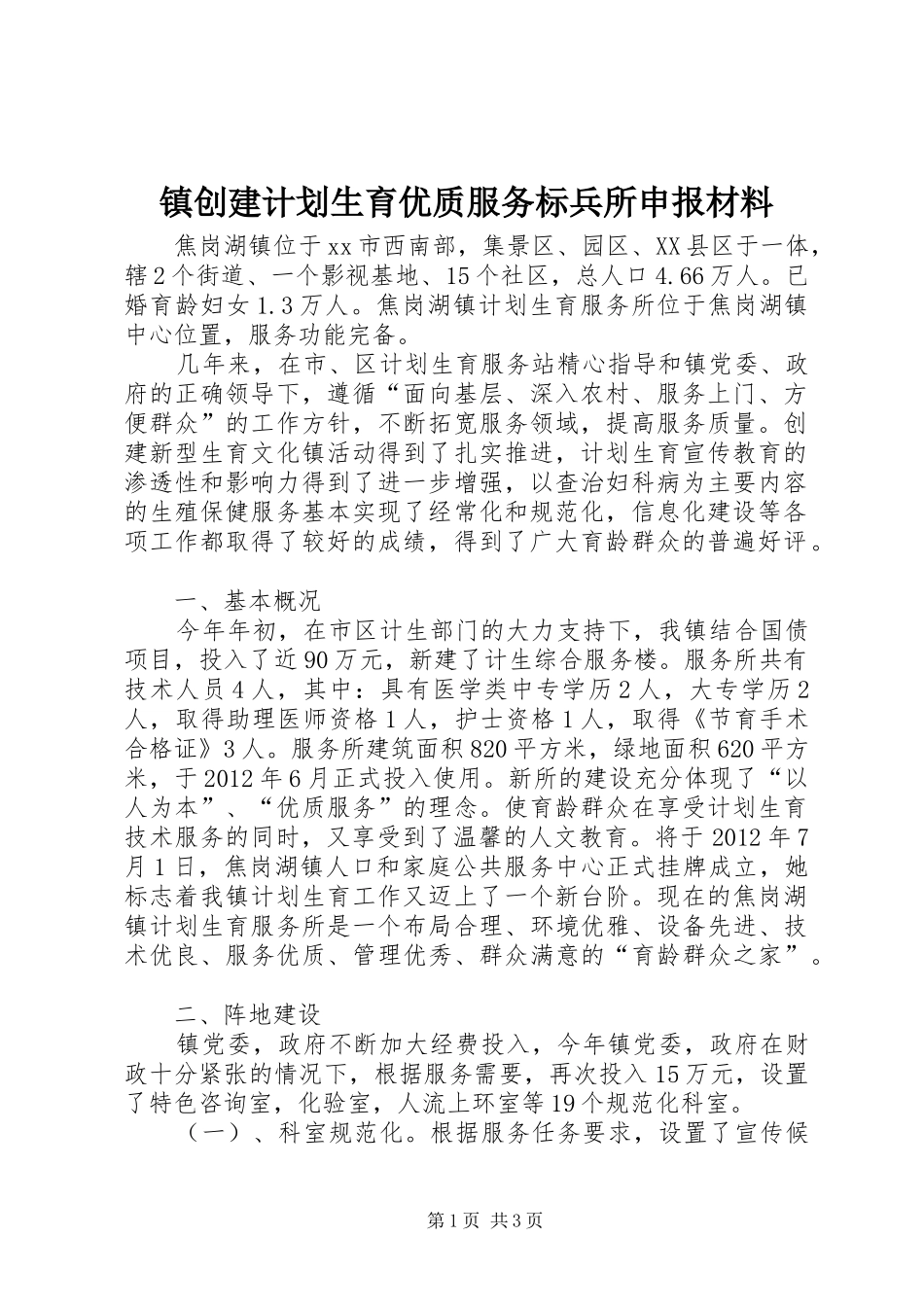 镇创建计划生育优质服务标兵所申报材料

焦岗湖镇位于xx市西南部，集景区、园区、XX县区于一体，辖2个街道、一个影视基地、15个社区，总人口4.66万人。已婚育龄妇女1.3万人。焦岗湖镇计划生育服务所位于焦岗湖镇中心位置，服务功能完备。

几年来，在市、区计划生育服务站精心指导和镇党委、政府的正确领导下，遵循“面向基层、深入农村、服务上门、方便群众”的工作方针，不断拓宽服务领域，提高服务质量。创建新型生育文化镇活动得到了扎实推进，计划生育宣传教育的渗透性和影响力得到了进一步增强，以查治妇科病为主要内容的生殖保健服务基本实现了经常化和规范化，信息化建设等各项工作都取得了较好的成绩，得到了广大育龄群众的普遍好评。

一、基本概况

今年年初，在市区计生部门的大力支持下，我镇结合国债项目，投入了近90万元，新建了计生综合服务楼。服务所共有技术人员4人，其中：具有医学类中专学历2人，大专学历2人，取得助理医师资格1人，护士资格1人，取得《节育手术合格证》3人。服务所建筑面积820平方米，绿地面积620平方米，于2012年6月正式投入使用。新所的建设充分体现了“以人为本”、“优质服务”的理念。使育龄群众在享受计划生育技术服务的同时，又享受到了温馨的人文教育。将于2012年7月1日，焦岗湖镇人口和家庭公共服务中心正式挂牌成立，她标志着我镇计划生育工作又迈上了一个新台阶。现在的焦岗湖镇计划生育服务所是一个布局合理、环境优雅、设备先进、技术优良、服务优质、管理优秀、群众满意的“育龄群众之家”。

二、阵地建设

镇党委，政府不断加大经费投入，今年镇党委，政府在财政十分紧张的情况下，根据服务需要，再次投入15万元，设置了特色咨询室，化验室，人流上环室等19个规范化科室。

（一）、科室规范化。根据服务任务要求，设置了宣传候

第1页 共3页